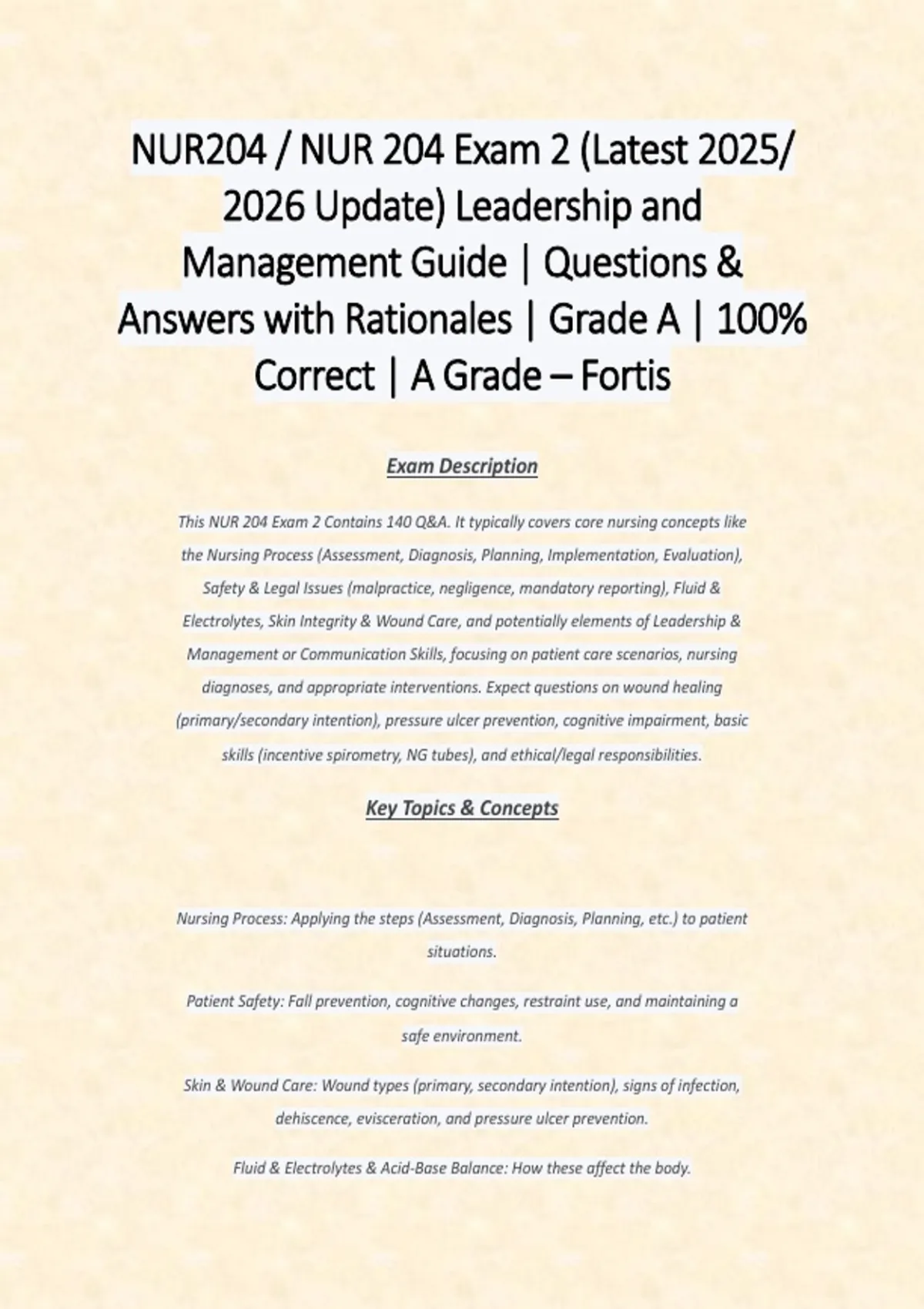 NUR204 / NUR 204 Exam 2 (Latest 2025/ 2026 Update) Leadership and Management Guide | Questions & Answers with Rationales | Grade A | 100% Correct | A Grade – Fortis

Exam Description

This NUR 204 Exam 2 Contains 140 Q&A. It typically covers core nursing concepts like the Nursing Process (Assessment, Diagnosis, Planning, Implementation, Evaluation), Safety & Legal Issues (malpractice, negligence, mandatory reporting), Fluid & Electrolytes, Skin Integrity & Wound Care, and potentially elements of Leadership & Management or Communication Skills, focusing on patient care scenarios, nursing diagnoses, and appropriate interventions. Expect questions on wound healing (primary/secondary intention), pressure ulcer prevention, cognitive impairment, basic skills (incentive spirometry, NG tubes), and ethical/legal responsibilities.

Key Topics & Concepts

Nursing Process: Applying the steps (Assessment, Diagnosis, Planning, etc.) to patient situations.

Patient Safety: Fall prevention, cognitive changes, restraint use, and maintaining a safe environment.

Skin & Wound Care: Wound types (primary, secondary intention), signs of infection, dehiscence, evisceration, and pressure ulcer prevention.

Fluid & Electrolytes & Acid-Base Balance: How these affect the body.